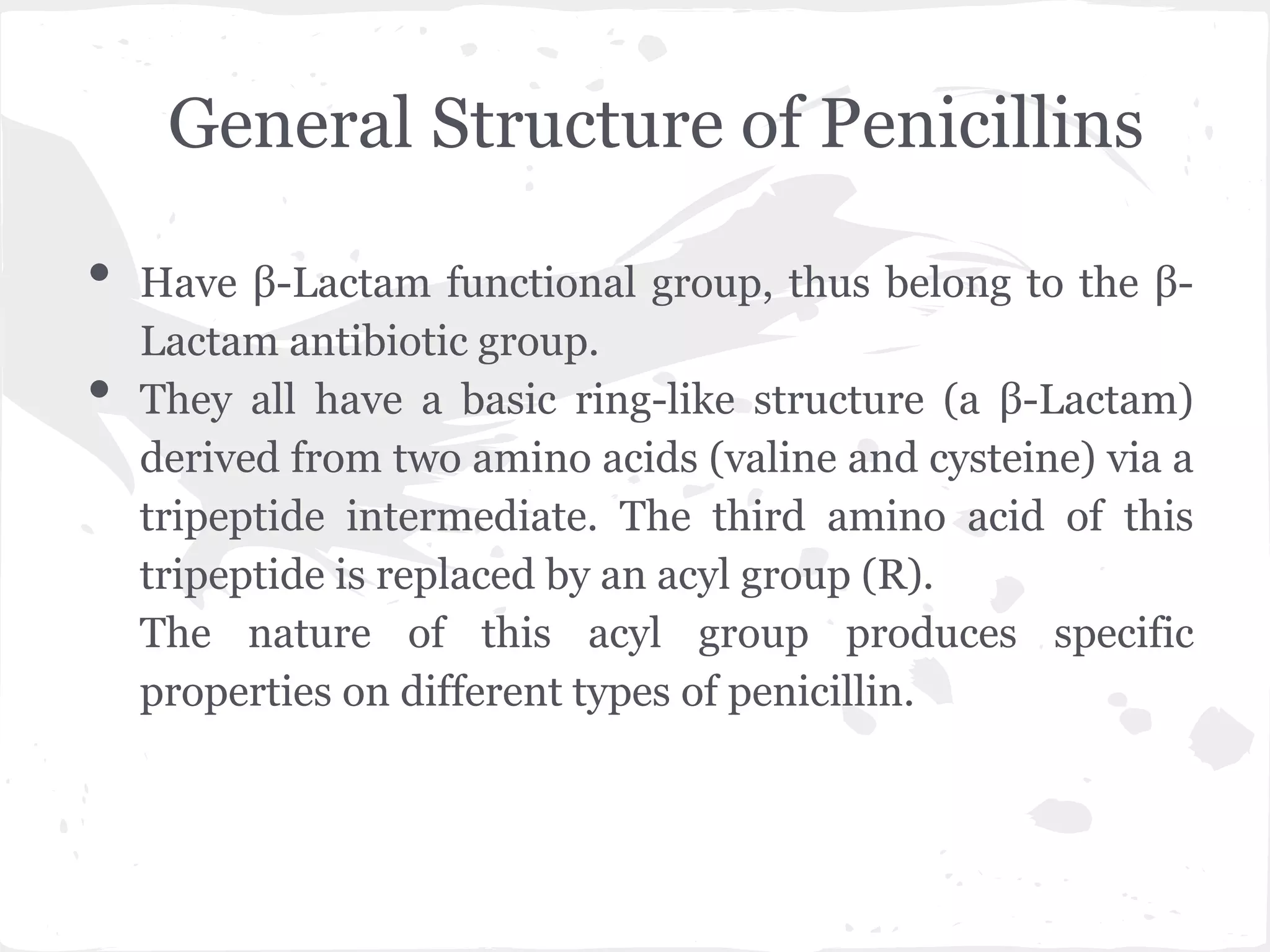 General Structure of Penicillins

• Have β-Lactam functional group, thus belong to the β-Lactam antibiotic group.

• They all have a basic ring-like structure (a β-Lactam) derived from two amino acids (valine and cysteine) via a tripeptide intermediate. The third amino acid of this tripeptide is replaced by an acyl group (R).
The nature of this acyl group produces specific properties on different types of penicillin.